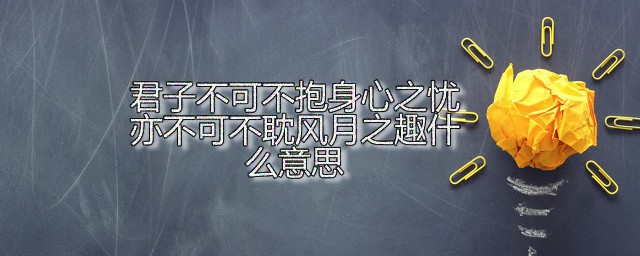 君子不可不抱身心之忧亦不可不耽风月之趣什么意思